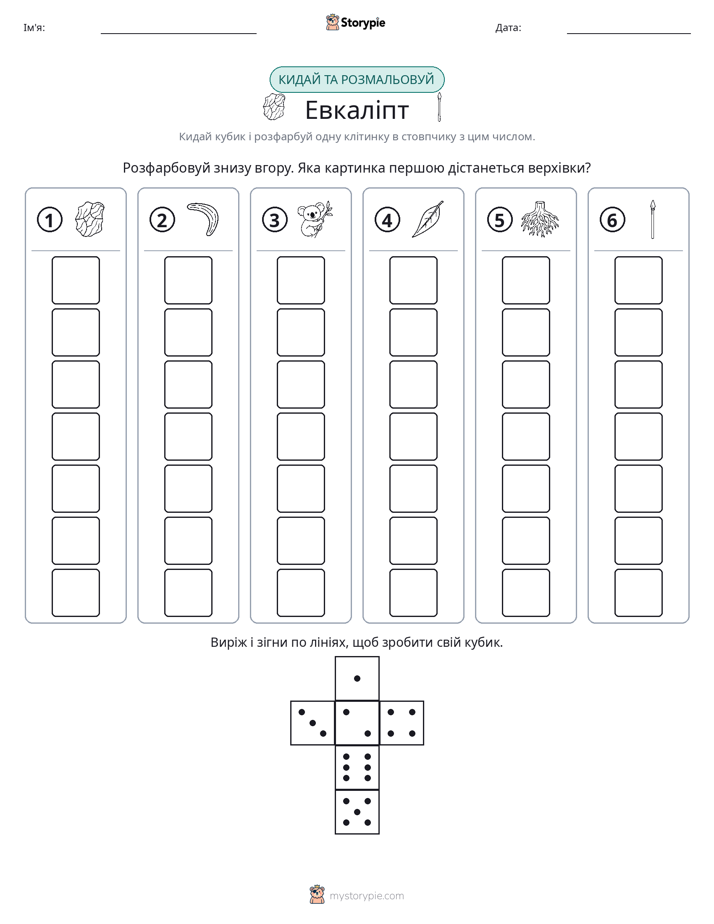 Ім'я: ____ Storypie Дата: ____

КИДАЙ ТА РОЗМАЛЬОВУЙ

Евкаліпт

Кидай кубик і розфарбуй одну клітинку в стовпчику з цим числом.

Розфарбовуй знизу вгору. Яка картинка першою дістанеться верхівки?

① ② ③ ④ ⑤ ⑥

Виріж і зігни по лініях, щоб зробити свій кубик.

mystorypie.com